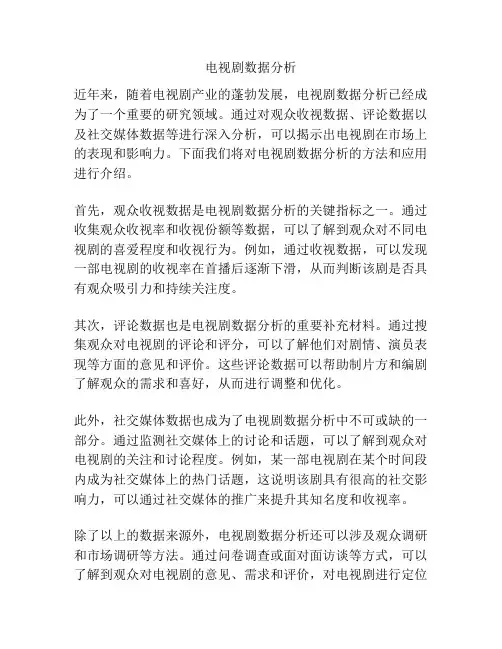 电视剧数据分析

近年来，随着电视剧产业的蓬勃发展，电视剧数据分析已经成为了一个重要的研究领域。通过对观众收视数据、评论数据以及社交媒体数据等进行深入分析，可以揭示出电视剧在市场上的表现和影响力。下面我们将对电视剧数据分析的方法和应用进行介绍。

首先，观众收视数据是电视剧数据分析的关键指标之一。通过收集观众收视率和收视份额等数据，可以了解到观众对不同电视剧的喜爱程度和收视行为。例如，通过收视数据，可以发现一部电视剧的收视率在首播后逐渐下滑，从而判断该剧是否具有观众吸引力和持续关注度。

其次，评论数据也是电视剧数据分析的重要补充材料。通过搜集观众对电视剧的评论和评分，可以了解他们对剧情、演员表现等方面的意见和评价。这些评论数据可以帮助制片方和编剧了解观众的需求和喜好，从而进行调整和优化。

此外，社交媒体数据也成为了电视剧数据分析中不可或缺的一部分。通过监测社交媒体上的讨论和话题，可以了解到观众对电视剧的关注和讨论程度。例如，某一部电视剧在某个时间段内成为社交媒体上的热门话题，这说明该剧具有很高的社交影响力，可以通过社交媒体的推广来提升其知名度和收视率。

除了以上的数据来源外，电视剧数据分析还可以涉及观众调研和市场调研等方法。通过问卷调查或面对面访谈等方式，可以了解到观众对电视剧的意见、需求和评价，对电视剧进行定位